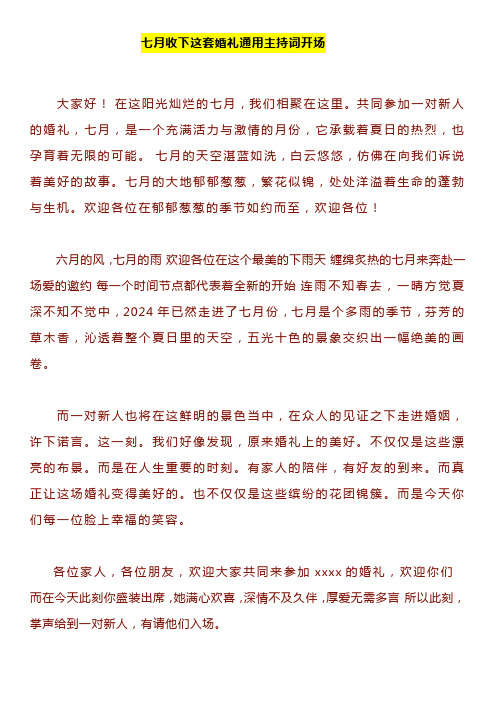 七月收下这套婚礼通用主持词开场

大家好！ 在这阳光灿烂的七月，我们相聚在这里。共同参加一对新人的婚礼，七月，是一个充满活力与激情的月份，它承载着夏日的热烈，也孕育着无限的可能。 七月的天空湛蓝如洗，白云悠悠，仿佛在向我们诉说着美好的故事。七月的大地郁郁葱葱，繁花似锦，处处洋溢着生命的蓬勃与生机。欢迎各位在郁郁葱葱的季节如约而至，欢迎各位！

六月的风，七月的雨 欢迎各位在这个最美的下雨天 缠绵炙热的七月来奔赴一场爱的邀约 每一个时间节点都代表着全新的开始 连雨不知春去，一晴方觉夏深不知不觉中，2024 年已然走进了七月份，七月是个多雨的季节，芬芳的草木香，沁透着整个夏日里的天空，五光十色的景象交织出一幅绝美的画卷。

而一对新人也将在这鲜明的景色当中，在众人的见证之下走进婚姻，许下诺言。这一刻。我们好像发现，原来婚礼上的美好。不仅仅是这些漂亮的布景。而是在人生重要的时刻。有家人的陪伴，有好友的到来。而真正让这场婚礼变得美好的。也不仅仅是这些缤纷的花团锦簇。而是今天你们每一位脸上幸福的笑容。

各位家人，各位朋友，欢迎大家共同来参加 xxxx 的婚礼，欢迎你们而在今天此刻你盛装出席，她满心欢喜，深情不及久伴，厚爱无需多言 所以此刻，掌声给到一对新人，有请他们入场。